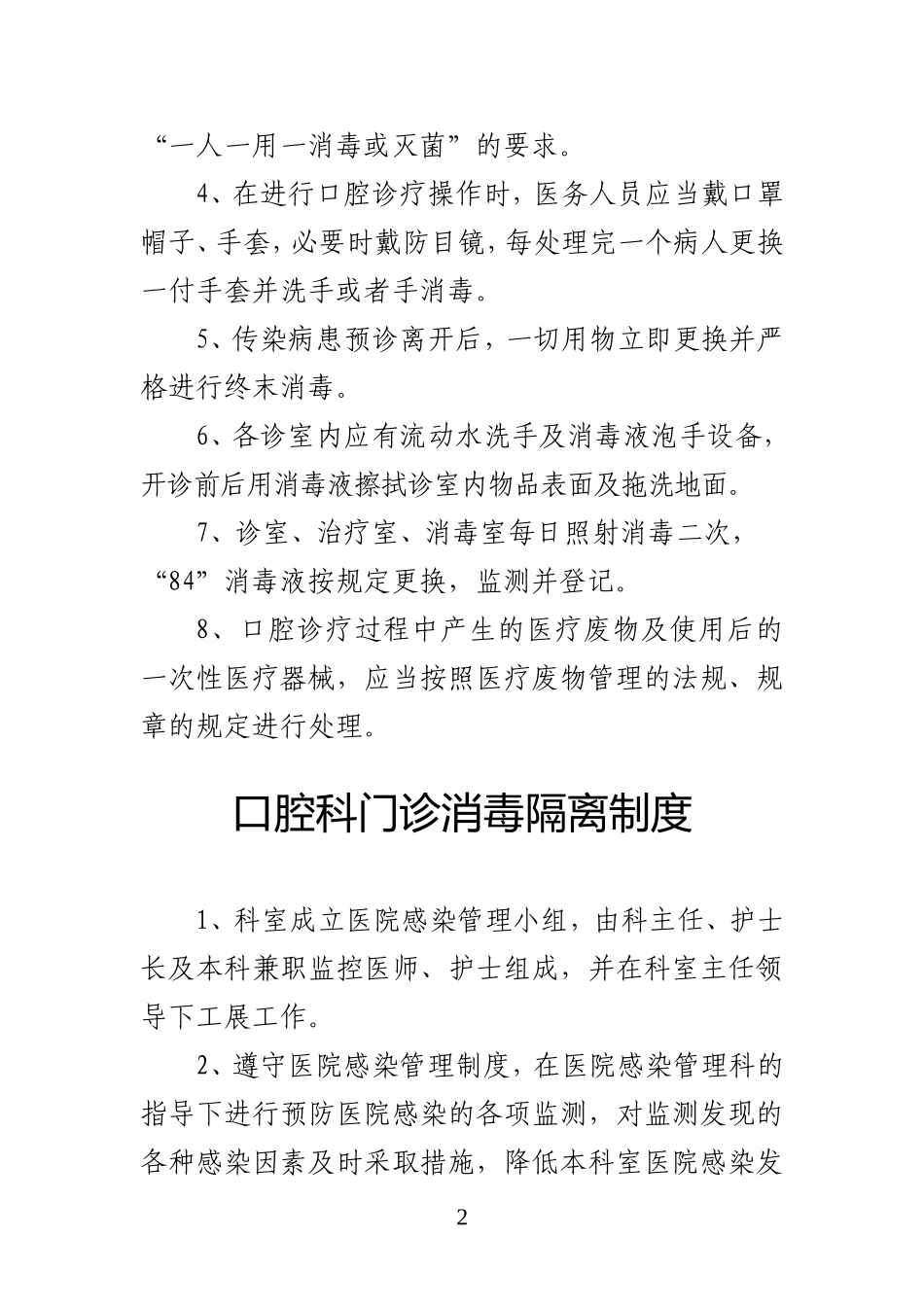 “一人一用一消毒或灭菌”的要求。

4、在进行口腔诊疗操作时，医务人员应当戴口罩帽子、手套，必要时戴防目镜，每处理完一个病人更换一付手套并洗手或者手消毒。

5、传染病患预诊离开后，一切用物立即更换并严格进行终末消毒。

6、各诊室内应有流动水洗手及消毒液泡手设备，开诊前后用消毒液擦拭诊室内物品表面及拖洗地面。

7、诊室、治疗室、消毒室每日照射消毒二次，“84”消毒液按规定更换，监测并登记。

8、口腔诊疗过程中产生的医疗废物及使用后的一次性医疗器械，应当按照医疗废物管理的法规、规章的规定进行处理。

口腔科门诊消毒隔离制度

1、科室成立医院感染管理小组，由科主任、护士长及本科兼职监控医师、护士组成，并在科室主任领导下工展工作。

2、遵守医院感染管理制度，在医院感染管理科的指导下进行预防医院感染的各项监测，对监测发现的各种感染因素及时采取措施，降低本科室医院感染发

2